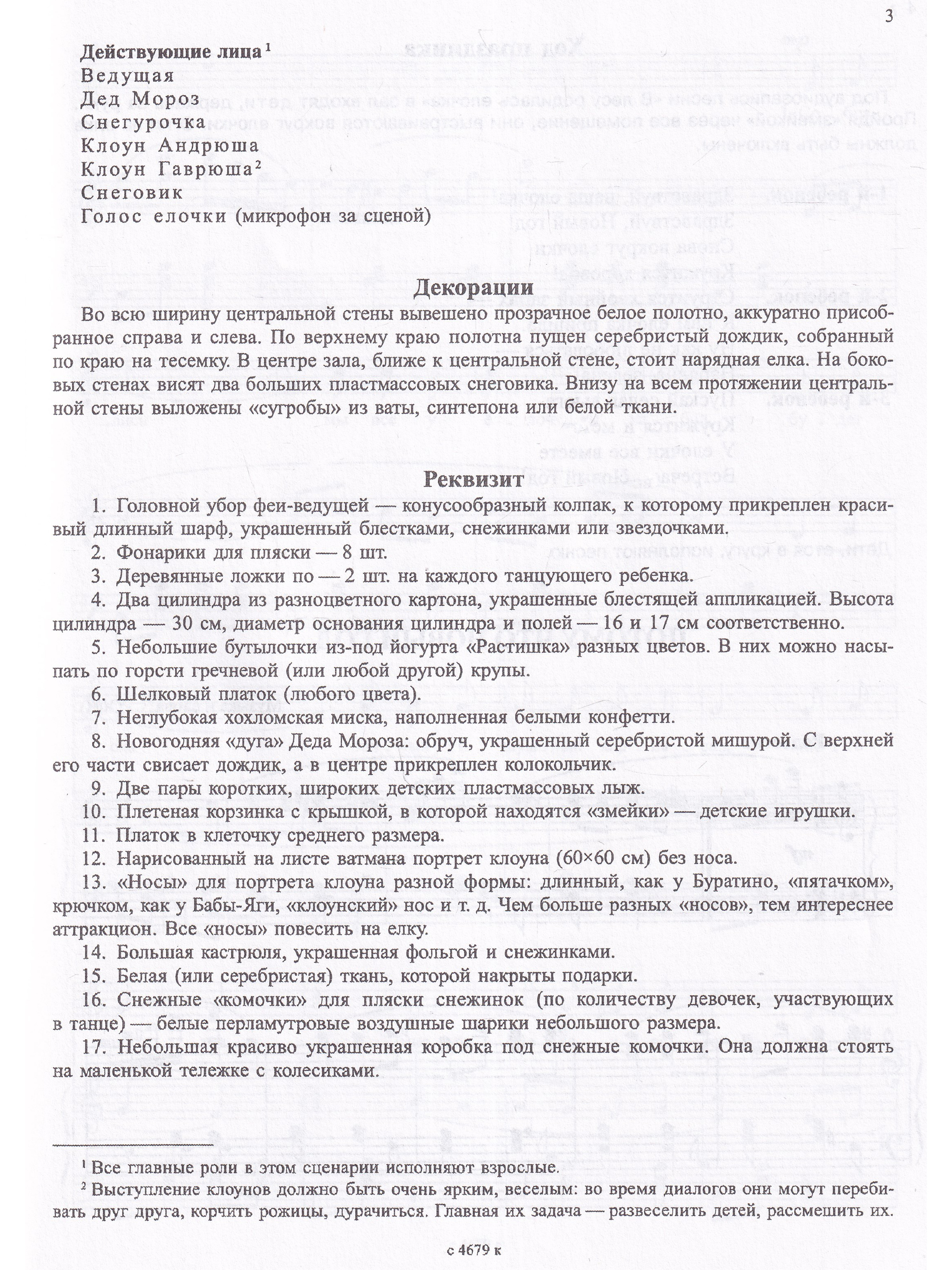 3

Действующие лица$^{1}$
Ведущая
Дед Мороз
Снегурочка
Клоун Андрюша
Клоун Гаврюша$^{2}$
Снеговик
Голос елочки (микрофон за сценой)

Декорации

Во всю ширину центральной стены вывешено прозрачное белое полотно, аккуратно присобранное справа и слева. По верхнему краю полотна пущен серебристый дождик, собранный по краю на тесемку. В центре зала, ближе к центральной стене, стоит нарядная елка. На боковых стенах висят два больших пластмассовых снеговика. Внизу на всем протяжении центральной стены выложены «сугробы» из ваты, синтепона или белой ткани.

Реквизит

1. Головной убор феи-ведущей — конусообразный колпак, к которому прикреплен красивый длинный шарф, украшенный блестками, снежинками или звездочками.
2. Фонарики для пляски — 8 шт.
3. Деревянные ложки по — 2 шт. на каждого танцующего ребенка.
4. Два цилиндра из разноцветного картона, украшенные блестящей аппликацией. Высота цилиндра — 30 см, диаметр основания цилиндра и полей — 16 и 17 см соответственно.
5. Небольшие бутылочки из-под йогурта «Растишка» разных цветов. В них можно насыпать по горсти гречневой (или любой другой) крупы.
6. Шелковый платок (любого цвета).
7. Неглубокая хохломская миска, наполненная белыми конфетти.
8. Новогодняя «дуга» Деда Мороза: обруч, украшенный серебристой мишурой. С верхней его части свисает дождик, а в центре прикреплен колокольчик.
9. Две пары коротких, широких детских пластмассовых лыж.
10. Плетеная корзинка с крышкой, в которой находятся «змейки» — детские игрушки.
11. Платок в клеточку среднего размера.
12. Нарисованный на листе ватмана портрет клоуна (60×60 см) без носа.
13. «Носы» для портрета клоуна разной формы: длинный, как у Буратино, «пятачком», крючком, как у Бабы-Яги, «клоунский» нос и т. д. Чем больше разных «носов», тем интереснее аттракцион. Все «носы» повесить на елку.
14. Большая кастрюля, украшенная фольгой и снежинками.
15. Белая (или серебристая) ткань, которой накрыты подарки.
16. Снежные «комочки» для пляски снежинок (по количеству девочек, участвующих в танце) — белые перламутровые воздушные шарики небольшого размера.
17. Небольшая красиво украшенная коробка под снежные комочки. Она должна стоять на маленькой тележке с колесиками.

$^{1}$ Все главные роли в этом сценарии исполняют взрослые.
$^{2}$ Выступление клоунов должно быть очень ярким, веселым: во время диалогов они могут перебивать друг друга, корчить рожицы, дурачиться. Главная их задача — развеселить детей, рассмешить их.

с 4679 к